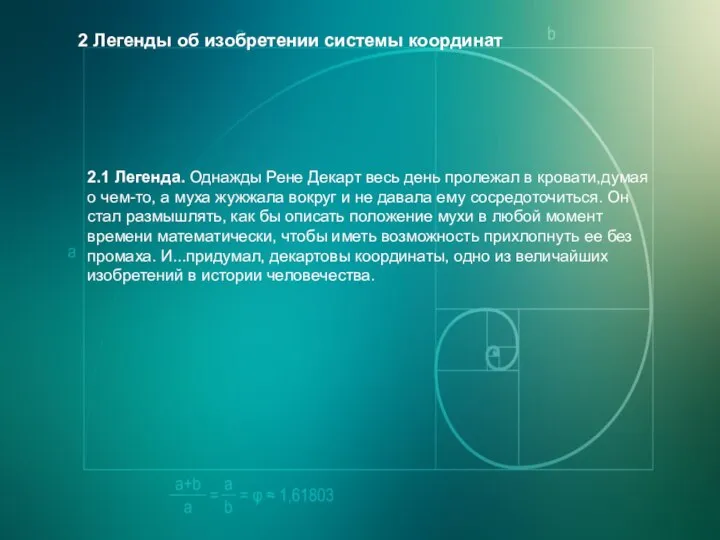 2 Легенды об изобретении системы координат

b

2.1 Легенда. Однажды Рене Декарт весь день пролежал в кровати,думая о чем-то, а муха жужжала вокруг и не давала ему сосредоточиться. Он стал размышлять, как бы описать положение мухи в любой момент времени математически, чтобы иметь возможность прихлопнуть ее без промаха. И...придумал, декартовы координаты, одно из величайших изобретений в истории человечества.

a

$\frac{a+b}{a} = \frac{a}{b} = \varphi \approx 1,61803$